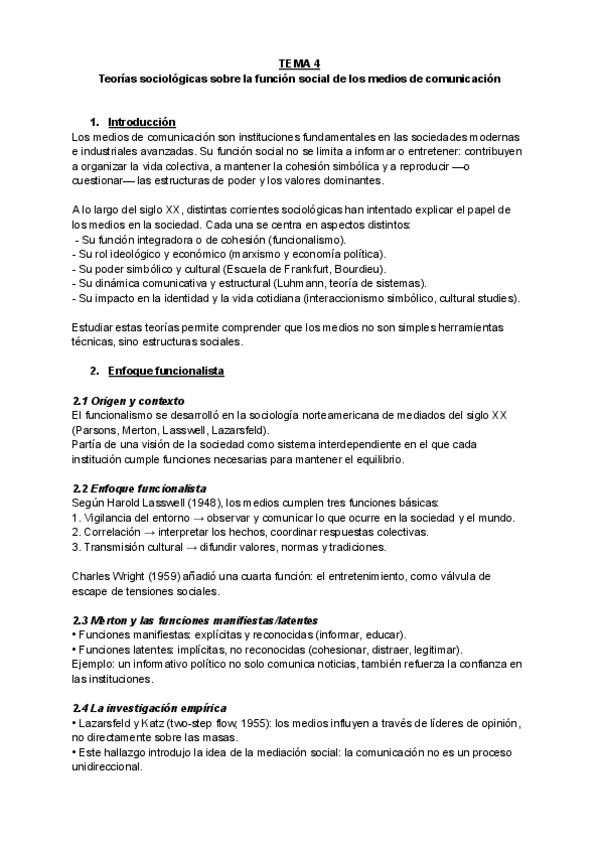 TEMA 4
Teorías sociológicas sobre la función social de los medios de comunicación

1. Introducción
Los medios de comunicación son instituciones fundamentales en las sociedades modernas e industriales avanzadas. Su función social no se limita a informar o entretener: contribuyen a organizar la vida colectiva, a mantener la cohesión simbólica y a reproducir —o cuestionar— las estructuras de poder y los valores dominantes.

A lo largo del siglo XX, distintas corrientes sociológicas han intentado explicar el papel de los medios en la sociedad. Cada una se centra en aspectos distintos:
- Su función integradora o de cohesión (funcionalismo).
- Su rol ideológico y económico (marxismo y economía política).
- Su poder simbólico y cultural (Escuela de Frankfurt, Bourdieu).
- Su dinámica comunicativa y estructural (Luhmann, teoría de sistemas).
- Su impacto en la identidad y la vida cotidiana (interaccionismo simbólico, cultural studies).

Estudiar estas teorías permite comprender que los medios no son simples herramientas técnicas, sino estructuras sociales.

2. Enfoque funcionalista

2.1 Origen y contexto
El funcionalismo se desarrolló en la sociología norteamericana de mediados del siglo XX (Parsons, Merton, Lasswell, Lazarsfeld).
Partía de una visión de la sociedad como sistema interdependiente en el que cada institución cumple funciones necesarias para mantener el equilibrio.

2.2 Enfoque funcionalista
Según Harold Lasswell (1948), los medios cumplen tres funciones básicas:
1. Vigilancia del entorno → observar y comunicar lo que ocurre en la sociedad y el mundo.
2. Correlación → interpretar los hechos, coordinar respuestas colectivas.
3. Transmisión cultural → difundir valores, normas y tradiciones.

Charles Wright (1959) añadió una cuarta función: el entretenimiento, como válvula de escape de tensiones sociales.

2.3 Merton y las funciones manifiestas/latentes
• Funciones manifiestas: explícitas y reconocidas (informar, educar).
• Funciones latentes: implícitas, no reconocidas (cohesionar, distraer, legitimar).
Ejemplo: un informativo político no solo comunica noticias, también refuerza la confianza en las instituciones.

2.4 La investigación empírica
• Lazarsfeld y Katz (two-step flow, 1955): los medios influyen a través de líderes de opinión, no directamente sobre las masas.
• Este hallazgo introdujo la idea de la mediación social: la comunicación no es un proceso unidireccional.